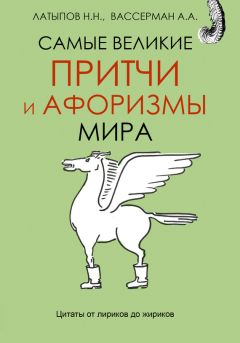 ЛАТЫПОВ Н.Н., ВАССЕРМАН А.А.

САМЫЕ ВЕЛИКИЕ
ПРИТЧИ
И АФОРИЗМЫ
МИРА

Цитаты от лириков до жириков